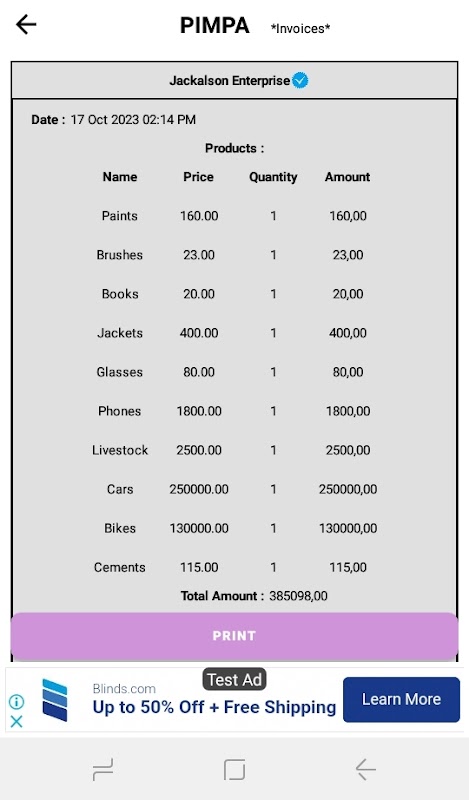 PIMPA *Invoices*

Jackalson Enterprise

Date : 17 Oct 2023 02:14 PM

Products :

| Name | Price | Quantity | Amount |
|---|---|---|---|
| Paints | 160.00 | 1 | 160,00 |
| Brushes | 23.00 | 1 | 23,00 |
| Books | 20.00 | 1 | 20,00 |
| Jackets | 400.00 | 1 | 400,00 |
| Glasses | 80.00 | 1 | 80,00 |
| Phones | 1800.00 | 1 | 1800,00 |
| Livestock | 2500.00 | 1 | 2500,00 |
| Cars | 250000.00 | 1 | 250000,00 |
| Bikes | 130000.00 | 1 | 130000,00 |
| Cements | 115.00 | 1 | 115,00 |

Total Amount : 385098,00

PRINT

Test Ad

Blinds.com
Up to 50% Off + Free Shipping

Learn More